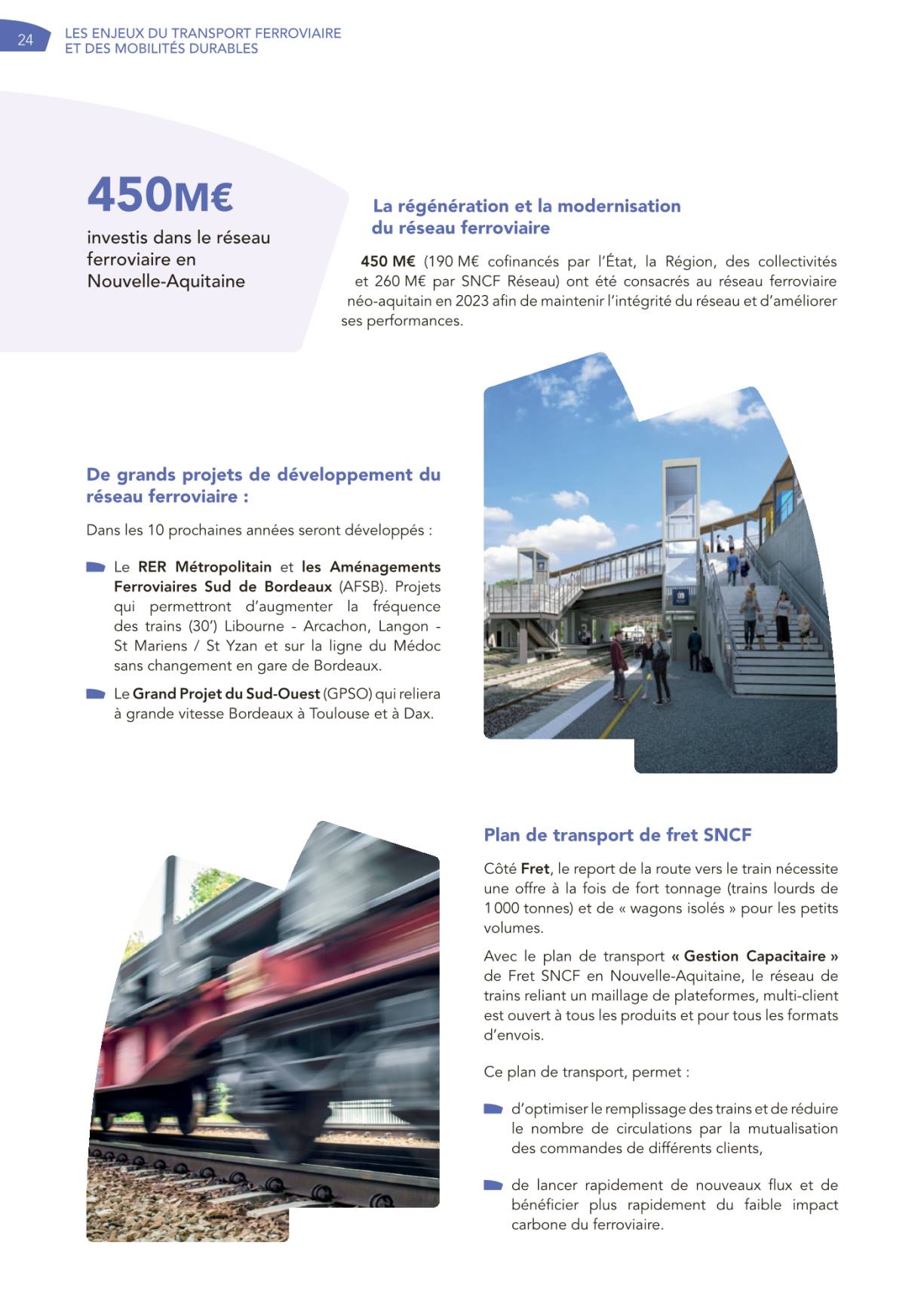 24

LES ENJEUX DU TRANSPORT FERROVIAIRE ET DES MOBILITÉS DURABLES

450M€

investis dans le réseau ferroviaire en Nouvelle-Aquitaine

La régénération et la modernisation du réseau ferroviaire

450 M€ (190 M€ cofinancés par l'État, la Région, des collectivités et 260 M€ par SNCF Réseau) ont été consacrés au réseau ferroviaire néo-aquitain en 2023 afin de maintenir l'intégrité du réseau et d'améliorer ses performances.

De grands projets de développement du réseau ferroviaire :

Dans les 10 prochaines années seront développés :

Le RER Métropolitain et les Aménagements Ferroviaires Sud de Bordeaux (AFSB). Projets qui permettront d'augmenter la fréquence des trains (30') Libourne - Arcachon, Langon - St Mariens / St Yzan et sur la ligne du Médoc sans changement en gare de Bordeaux.

Le Grand Projet du Sud-Ouest (GPSO) qui reliera à grande vitesse Bordeaux à Toulouse et à Dax.

Plan de transport de fret SNCF

Côté Fret, le report de la route vers le train nécessite une offre à la fois de fort tonnage (trains lourds de 1 000 tonnes) et de « wagons isolés » pour les petits volumes.

Avec le plan de transport « Gestion Capacitaire » de Fret SNCF en Nouvelle-Aquitaine, le réseau de trains reliant un maillage de plateformes, multi-client est ouvert à tous les produits et pour tous les formats d'envois.

Ce plan de transport, permet :

d'optimiser le remplissage des trains et de réduire le nombre de circulations par la mutualisation des commandes de différents clients,

de lancer rapidement de nouveaux flux et de bénéficier plus rapidement du faible impact carbone du ferroviaire.